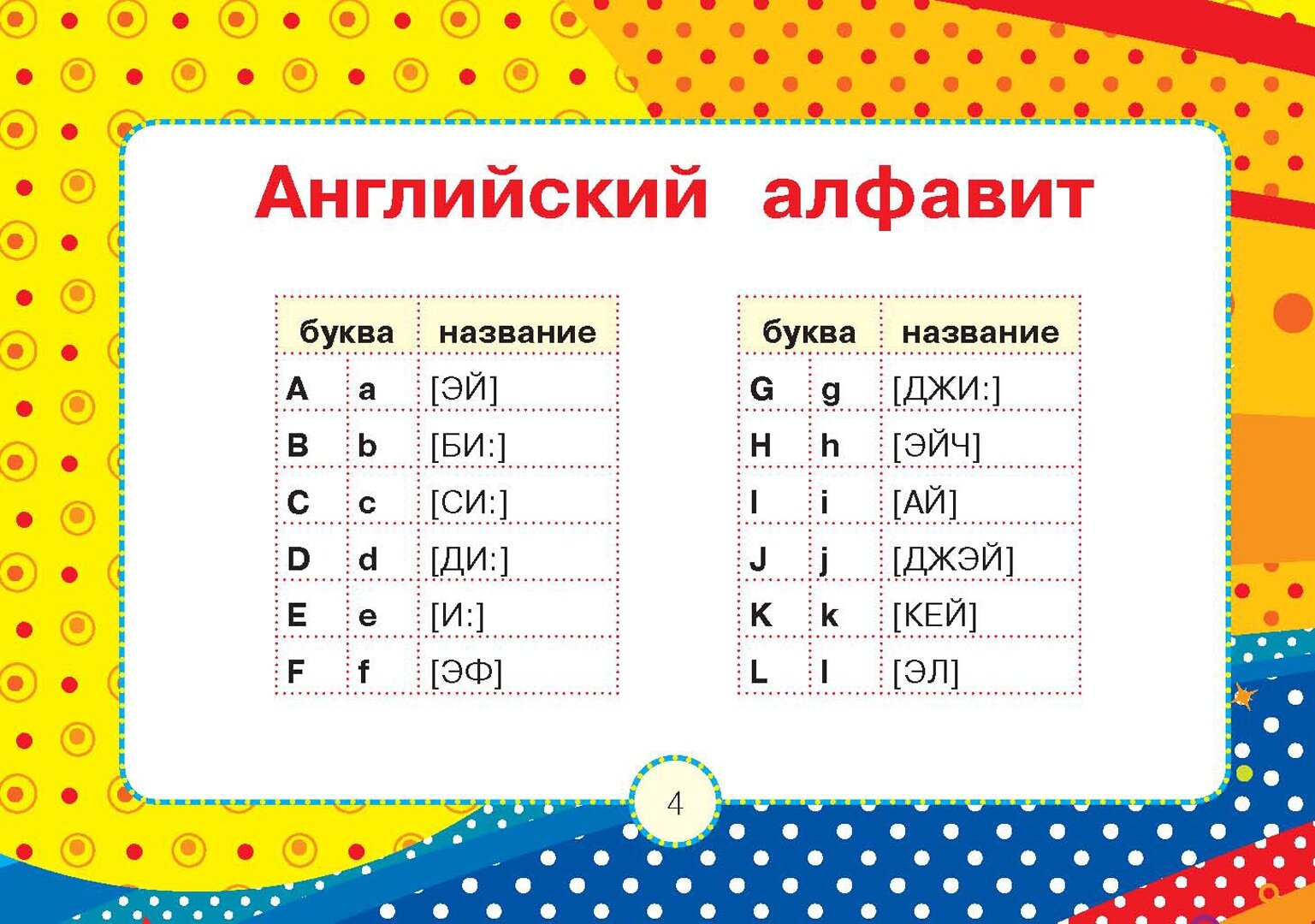 Английский алфавит

| буква | | название |
|---|---|---|
| A | a | [ЭЙ] |
| B | b | [БИ:] |
| C | c | [СИ:] |
| D | d | [ДИ:] |
| E | e | [И:] |
| F | f | [ЭФ] |

| буква | | название |
|---|---|---|
| G | g | [ДЖИ:] |
| H | h | [ЭЙЧ] |
| I | i | [АЙ] |
| J | j | [ДЖЭЙ] |
| K | k | [КЕЙ] |
| L | l | [ЭЛ] |

4